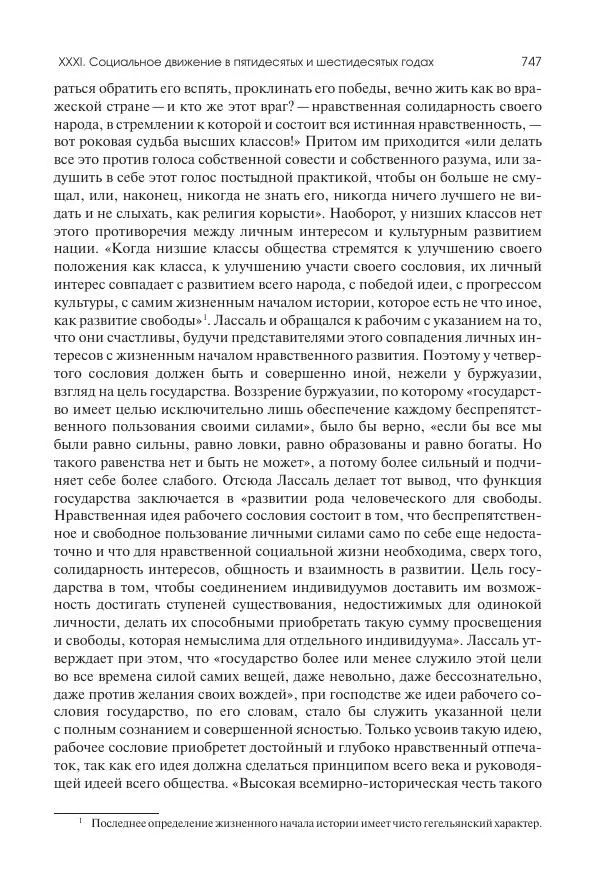 XXXI. Социальное движение в пятидесятых и шестидесятых годах 747

раться обратить его вспять, проклинать его победы, вечно жить как во вражеской стране — и кто же этот враг? — нравственная солидарность своего народа, в стремлении к которой и состоит вся истинная нравственность, — вот роковая судьба высших классов!» Притом им приходится «или делать все это против голоса собственной совести и собственного разума, или задушить в себе этот голос постыдной практикой, чтобы он больше не смущал, или, наконец, никогда не знать его, никогда ничего лучшего не видать и не слыхать, как религия корысти». Наоборот, у низших классов нет этого противоречия между личным интересом и культурным развитием нации. «Когда низшие классы общества стремятся к улучшению своего положения как класса, к улучшению участи своего сословия, их личный интерес совпадает с развитием всего народа, с победой идеи, с прогрессом культуры, с самим жизненным началом истории, которое есть не что иное, как развитие свободы»$^1$. Лассаль и обращался к рабочим с указанием на то, что они счастливы, будучи представителями этого совпадения личных интересов с жизненным началом нравственного развития. Поэтому у четвертого сословия должен быть и совершенно иной, нежели у буржуазии, взгляд на цель государства. Воззрение буржуазии, по которому «государство имеет целью исключительно лишь обеспечение каждому беспрепятственного пользования своими силами», было бы верно, «если бы все мы были равно сильны, равно ловки, равно образованы и равно богаты. Но такого равенства нет и быть не может», а потому более сильный и подчиняет себе более слабого. Отсюда Лассаль делает тот вывод, что функция государства заключается в «развитии рода человеческого для свободы. Нравственная идея рабочего сословия состоит в том, что беспрепятственное и свободное пользование личными силами само по себе еще недостаточно и что для нравственной социальной жизни необходима, сверх того, солидарность интересов, общность и взаимность в развитии. Цель государства в том, чтобы соединением индивидуумов доставить им возможность достигать ступеней существования, недостижимых для одинокой личности, делать их способными приобретать такую сумму просвещения и свободы, которая немыслима для отдельного индивидуума». Лассаль утверждает при этом, что «государство более или менее служило этой цели во все времена силой самих вещей, даже невольно, даже бессознательно, даже против желания своих вождей», при господстве же идеи рабочего сословия государство, по его словам, стало бы служить указанной цели с полным сознанием и совершенной ясностью. Только усвоив такую идею, рабочее сословие приобретет достойный и глубоко нравственный отпечаток, так как его идея должна сделаться принципом всего века и руководящей идеей всего общества. «Высокая всемирно-историческая честь такого

$^1$ Последнее определение жизненного начала истории имеет чисто гегельянский характер.